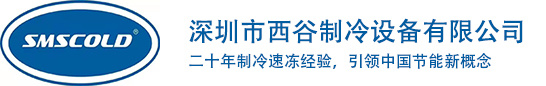 SMSCOLD®

深圳市西谷制冷设备有限公司

二十年制冷速冻经验，引领中国节能新概念